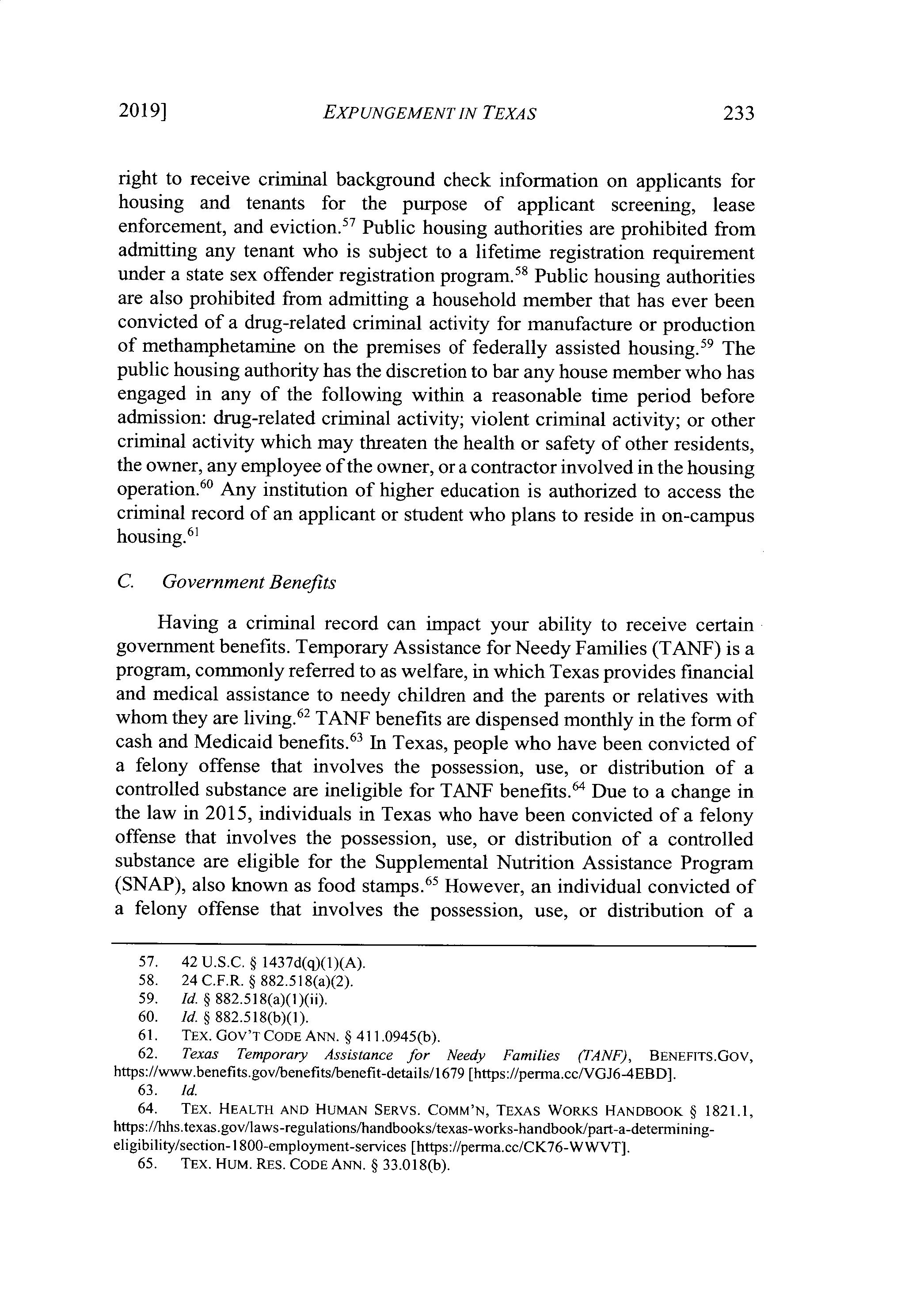 2019] EXPUNGEMENT IN TEXAS 233

right to receive criminal background check information on applicants for housing and tenants for the purpose of applicant screening, lease enforcement, and eviction.$^{57}$ Public housing authorities are prohibited from admitting any tenant who is subject to a lifetime registration requirement under a state sex offender registration program.$^{58}$ Public housing authorities are also prohibited from admitting a household member that has ever been convicted of a drug-related criminal activity for manufacture or production of methamphetamine on the premises of federally assisted housing.$^{59}$ The public housing authority has the discretion to bar any house member who has engaged in any of the following within a reasonable time period before admission: drug-related criminal activity; violent criminal activity; or other criminal activity which may threaten the health or safety of other residents, the owner, any employee of the owner, or a contractor involved in the housing operation.$^{60}$ Any institution of higher education is authorized to access the criminal record of an applicant or student who plans to reside in on-campus housing.$^{61}$

C. Government Benefits

Having a criminal record can impact your ability to receive certain government benefits. Temporary Assistance for Needy Families (TANF) is a program, commonly referred to as welfare, in which Texas provides financial and medical assistance to needy children and the parents or relatives with whom they are living.$^{62}$ TANF benefits are dispensed monthly in the form of cash and Medicaid benefits.$^{63}$ In Texas, people who have been convicted of a felony offense that involves the possession, use, or distribution of a controlled substance are ineligible for TANF benefits.$^{64}$ Due to a change in the law in 2015, individuals in Texas who have been convicted of a felony offense that involves the possession, use, or distribution of a controlled substance are eligible for the Supplemental Nutrition Assistance Program (SNAP), also known as food stamps.$^{65}$ However, an individual convicted of a felony offense that involves the possession, use, or distribution of a

57. 42 U.S.C. § 1437d(q)(1)(A).
58. 24 C.F.R. § 882.518(a)(2).
59. Id. § 882.518(a)(1)(ii).
60. Id. § 882.518(b)(1).
61. TEX. GOV'T CODE ANN. § 411.0945(b).
62. Texas Temporary Assistance for Needy Families (TANF), BENEFITS.GOV, https://www.benefits.gov/benefits/benefit-details/1679 [https://perma.cc/VGJ6-4EBD].
63. Id.
64. TEX. HEALTH AND HUMAN SERVS. COMM'N, TEXAS WORKS HANDBOOK § 1821.1, https://hhs.texas.gov/laws-regulations/handbooks/texas-works-handbook/part-a-determining-eligibility/section-1800-employment-services [https://perma.cc/CK76-WWVT].
65. TEX. HUM. RES. CODE ANN. § 33.018(b).